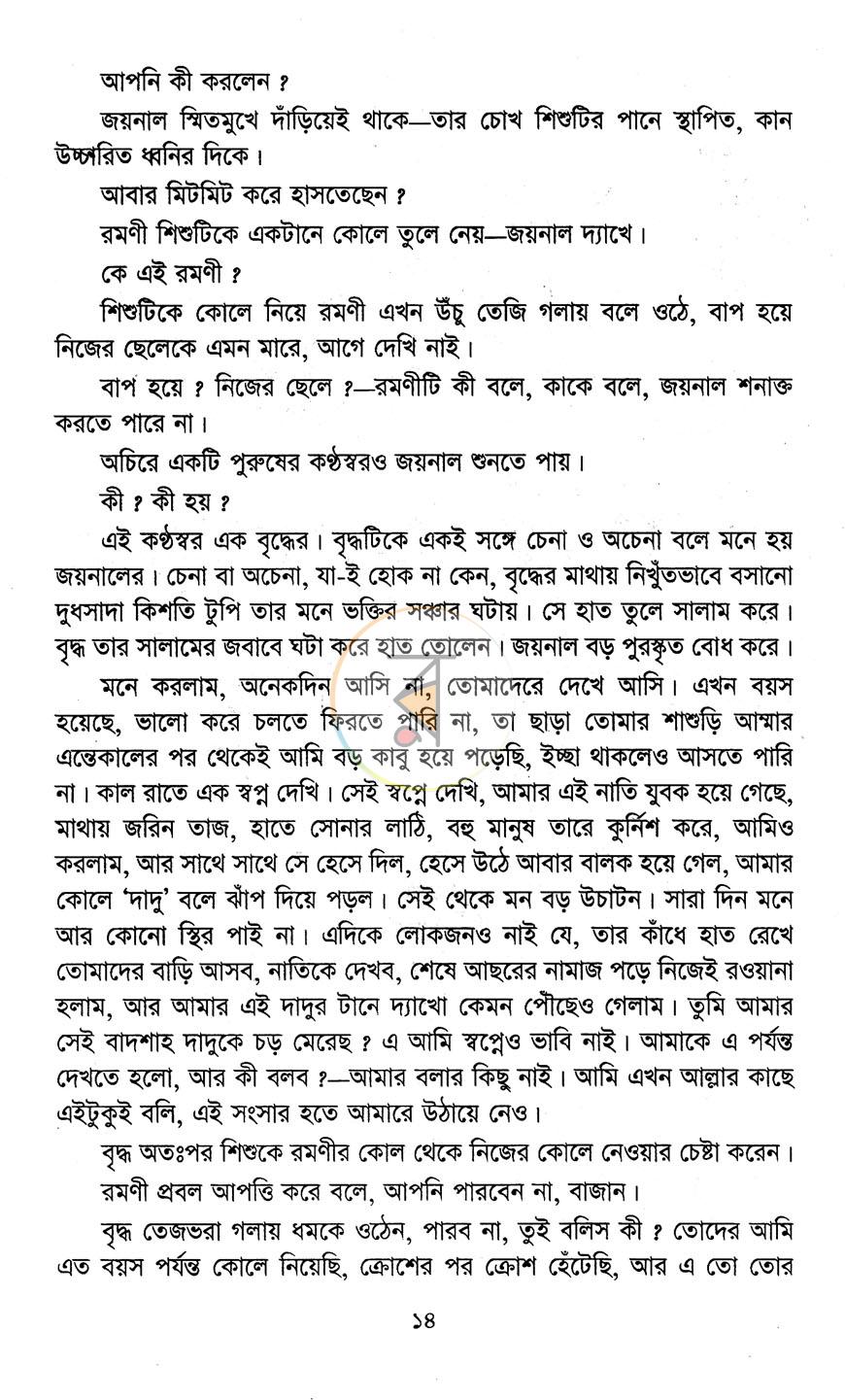 আপনি কী করলেন ?

জয়নাল স্মিতমুখে দাঁড়িয়েই থাকে—তার চোখ শিশুটির পানে স্থাপিত, কান উচ্চারিত ধ্বনির দিকে।

আবার মিটমিট করে হাসতেছেন ?

রমণী শিশুটিকে একটানে কোলে তুলে নেয়—জয়নাল দ্যাখে।

কে এই রমণী ?

শিশুটিকে কোলে নিয়ে রমণী এখন উঁচু তেজি গলায় বলে ওঠে, বাপ হয়ে নিজের ছেলেকে এমন মারে, আগে দেখি নাই।

বাপ হয়ে ? নিজের ছেলে ?—রমণীটি কী বলে, কাকে বলে, জয়নাল শনাক্ত করতে পারে না।

অচিরে একটি পুরুষের কণ্ঠস্বরও জয়নাল শুনতে পায়।

কী ? কী হয় ?

এই কণ্ঠস্বর এক বৃদ্ধের। বৃদ্ধটিকে একই সঙ্গে চেনা ও অচেনা বলে মনে হয় জয়নালের। চেনা বা অচেনা, যা-ই হোক না কেন, বৃদ্ধের মাথায় নিখুঁতভাবে বসানো দুধসাদা কিশতি টুপি তার মনে ভক্তির সঞ্চার ঘটায়। সে হাত তুলে সালাম করে। বৃদ্ধ তার সালামের জবাবে ঘটা করে হাত তোলেন। জয়নাল বড় পুরস্কৃত বোধ করে।

মনে করলাম, অনেকদিন আসি না, তোমাদেরে দেখে আসি। এখন বয়স হয়েছে, ভালো করে চলতে ফিরতে পারি না, তা ছাড়া তোমার শাশুড়ি আম্মার এন্তেকালের পর থেকেই আমি বড় কাবু হয়ে পড়েছি, ইচ্ছা থাকলেও আসতে পারি না। কাল রাতে এক স্বপ্ন দেখি। সেই স্বপ্নে দেখি, আমার এই নাতি যুবক হয়ে গেছে, মাথায় জরিন তাজ, হাতে সোনার লাঠি, বহু মানুষ তারে কুর্নিশ করে, আমিও করলাম, আর সাথে সাথে সে হেসে দিল, হেসে উঠে আবার বালক হয়ে গেল, আমার কোলে 'দাদু' বলে ঝাঁপ দিয়ে পড়ল। সেই থেকে মন বড় উচাটন। সারা দিন মনে আর কোনো স্থির পাই না। এদিকে লোকজনও নাই যে, তার কাঁধে হাত রেখে তোমাদের বাড়ি আসব, নাতিকে দেখব, শেষে আছরের নামাজ পড়ে নিজেই রওয়ানা হলাম, আর আমার এই দাদুর টানে দ্যাখো কেমন পৌঁছেও গেলাম। তুমি আমার সেই বাদশাহ দাদুকে চড় মেরেছ ? এ আমি স্বপ্নেও ভাবি নাই। আমাকে এ পর্যন্ত দেখতে হলো, আর কী বলব ?—আমার বলার কিছু নাই। আমি এখন আল্লার কাছে এইটুকুই বলি, এই সংসার হতে আমারে উঠায়ে নেও।

বৃদ্ধ অতঃপর শিশুকে রমণীর কোল থেকে নিজের কোলে নেওয়ার চেষ্টা করেন।

রমণী প্রবল আপত্তি করে বলে, আপনি পারবেন না, বাজান।

বৃদ্ধ তেজভরা গলায় ধমকে ওঠেন, পারব না, তুই বলিস কী ? তোদের আমি এত বয়স পর্যন্ত কোলে নিয়েছি, ক্রোশের পর ক্রোশ হেঁটেছি, আর এ তো তোর

১৪